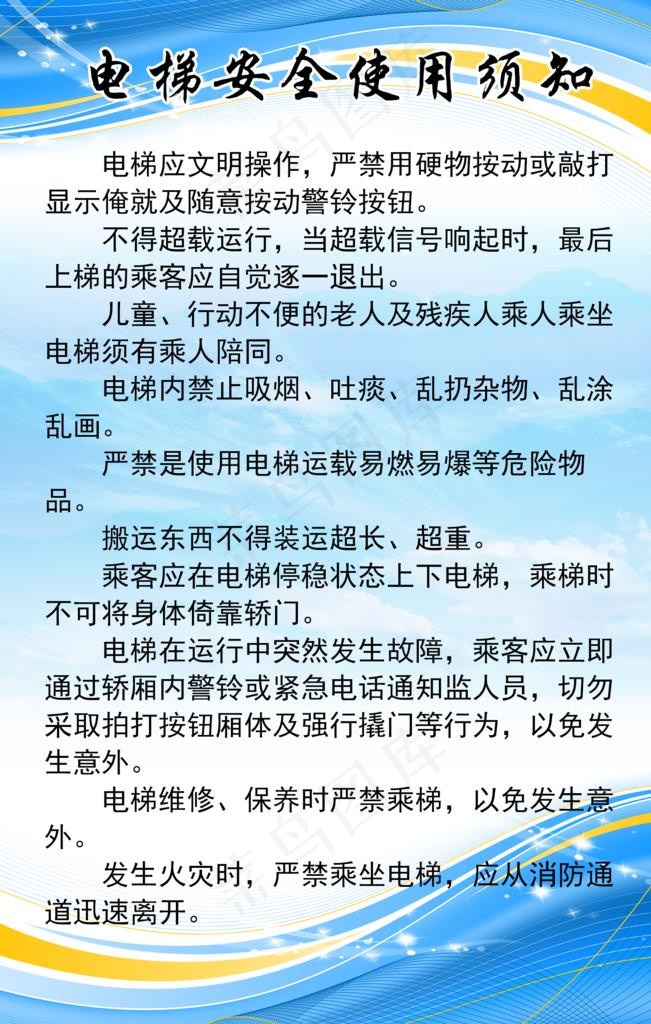 电梯安全使用须知

电梯应文明操作，严禁用硬物按动或敲打显示俺就及随意按动警铃按钮。

不得超载运行，当超载信号响起时，最后上梯的乘客应自觉逐一退出。

儿童、行动不便的老人及残疾人乘人乘坐电梯须有乘人陪同。

电梯内禁止吸烟、吐痰、乱扔杂物、乱涂乱画。

严禁是使用电梯运载易燃易爆等危险物品。

搬运东西不得装运超长、超重。

乘客应在电梯停稳状态上下电梯，乘梯时不可将身体倚靠轿门。

电梯在运行中突然发生故障，乘客应立即通过轿厢内警铃或紧急电话通知监人员，切勿采取拍打按钮厢体及强行撬门等行为，以免发生意外。

电梯维修、保养时严禁乘梯，以免发生意外。

发生火灾时，严禁乘坐电梯，应从消防通道迅速离开。